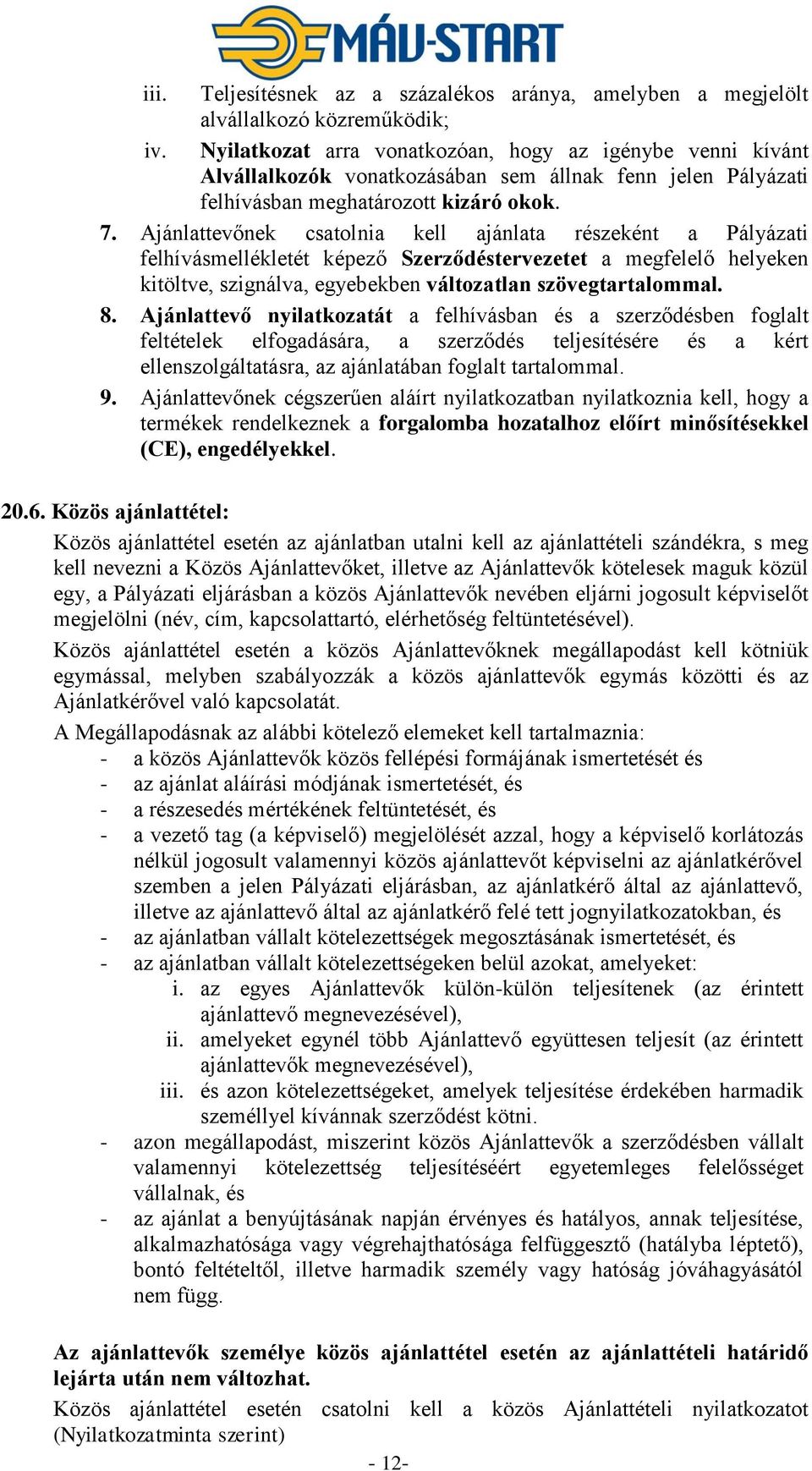 MÁV-START

iii. Teljesítésnek az a százalékos aránya, amelyben a megjelölt alvállalkozó közreműködik;

iv. Nyilatkozat arra vonatkozóan, hogy az igénybe venni kívánt Alvállalkozók vonatkozásában sem állnak fenn jelen Pályázati felhívásban meghatározott kizáró okok.

7. Ajánlattevőnek csatolnia kell ajánlata részeként a Pályázati felhívásmellékletét képező Szerződéstervezetet a megfelelő helyeken kitöltve, szignálva, egyebekben változatlan szövegtartalommal.

8. Ajánlattevő nyilatkozatát a felhívásban és a szerződésben foglalt feltételek elfogadására, a szerződés teljesítésére és a kért ellenszolgáltatásra, az ajánlatában foglalt tartalommal.

9. Ajánlattevőnek cégszerűen aláírt nyilatkozatban nyilatkoznia kell, hogy a termékek rendelkeznek a forgalomba hozatalhoz előírt minősítésekkel (CE), engedélyekkel.

20.6. Közös ajánlattétel:

Közös ajánlattétel esetén az ajánlatban utalni kell az ajánlattételi szándékra, s meg kell nevezni a Közös Ajánlattevőket, illetve az Ajánlattevők kötelesek maguk közül egy, a Pályázati eljárásban a közös Ajánlattevők nevében eljárni jogosult képviselőt megjelölni (név, cím, kapcsolattartó, elérhetőség feltüntetésével).

Közös ajánlattétel esetén a közös Ajánlattevőknek megállapodást kell kötniük egymással, melyben szabályozzák a közös ajánlattevők egymás közötti és az Ajánlatkérővel való kapcsolatát.

A Megállapodásnak az alábbi kötelező elemeket kell tartalmaznia:
- a közös Ajánlattevők közös fellépési formájának ismertetését és
- az ajánlat aláírási módjának ismertetését, és
- a részesedés mértékének feltüntetését, és
- a vezető tag (a képviselő) megjelölését azzal, hogy a képviselő korlátozás nélkül jogosult valamennyi közös ajánlattevőt képviselni az ajánlatkérővel szemben a jelen Pályázati eljárásban, az ajánlatkérő által az ajánlattevő, illetve az ajánlattevő által az ajánlatkérő felé tett jognyilatkozatokban, és
- az ajánlatban vállalt kötelezettségek megosztásának ismertetését, és
- az ajánlatban vállalt kötelezettségeken belül azokat, amelyeket:
i. az egyes Ajánlattevők külön-külön teljesítenek (az érintett ajánlattevő megnevezésével),
ii. amelyeket egynél több Ajánlattevő együttesen teljesít (az érintett ajánlattevők megnevezésével),
iii. és azon kötelezettségeket, amelyek teljesítése érdekében harmadik személlyel kívánnak szerződést kötni.
- azon megállapodást, miszerint közös Ajánlattevők a szerződésben vállalt valamennyi kötelezettség teljesítéséért egyetemleges felelősséget vállalnak, és
- az ajánlat a benyújtásának napján érvényes és hatályos, annak teljesítése, alkalmazhatósága vagy végrehajthatósága felfüggesztő (hatályba léptető), bontó feltételtől, illetve harmadik személy vagy hatóság jóváhagyásától nem függ.

Az ajánlattevők személye közös ajánlattétel esetén az ajánlattételi határidő lejárta után nem változhat.

Közös ajánlattétel esetén csatolni kell a közös Ajánlattételi nyilatkozatot (Nyilatkozatminta szerint)

- 12-